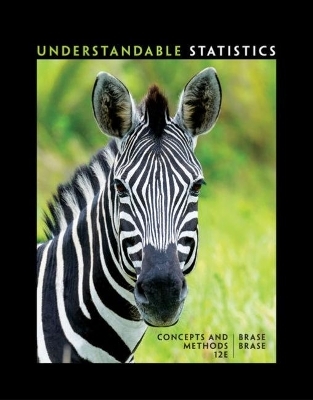 UNDERSTANDABLE STATISTICS

CONCEPTS AND METHODS 12E

BRASE
BRASE